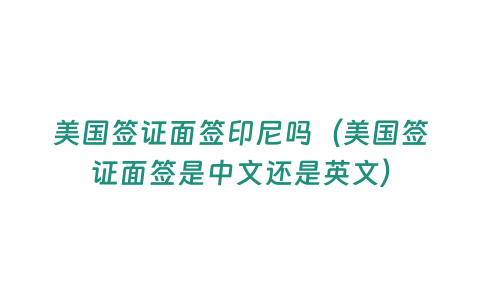 美国签证面签印尼吗（美国签证面签是中文还是英文）